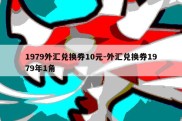 1979外汇兑换券10元-外汇兑换券1979年1角